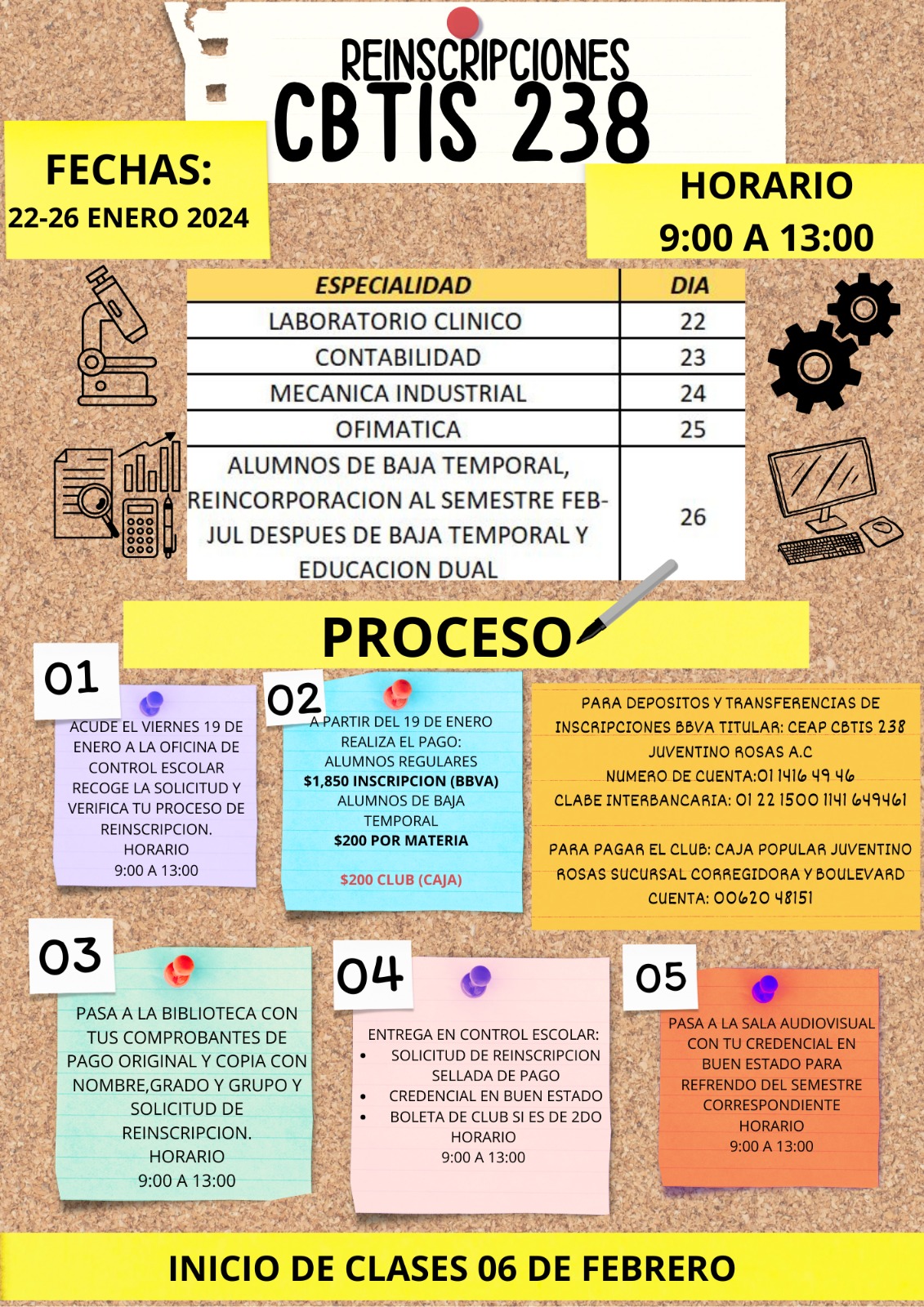 REINSCRIPCIONES
CBTIS 238

FECHAS:
22-26 ENERO 2024

HORARIO
9:00 A 13:00

| ESPECIALIDAD | DIA |
|---|---|
| LABORATORIO CLINICO | 22 |
| CONTABILIDAD | 23 |
| MECANICA INDUSTRIAL | 24 |
| OFIMATICA | 25 |
| ALUMNOS DE BAJA TEMPORAL, REINCORPORACION AL SEMESTRE FEB-JUL DESPUES DE BAJA TEMPORAL Y EDUCACION DUAL | 26 |

PROCESO

01
ACUDE EL VIERNES 19 DE ENERO A LA OFICINA DE CONTROL ESCOLAR RECOGE LA SOLICITUD Y VERIFICA TU PROCESO DE REINSCRIPCION.
HORARIO
9:00 A 13:00

02
A PARTIR DEL 19 DE ENERO REALIZA EL PAGO:
ALUMNOS REGULARES
$1,850 INSCRIPCION (BBVA)
ALUMNOS DE BAJA TEMPORAL
$200 POR MATERIA

$200 CLUB (CAJA)

PARA DEPOSITOS Y TRANSFERENCIAS DE INSCRIPCIONES BBVA TITULAR: CEAP CBTIS 238 JUVENTINO ROSAS A.C
NUMERO DE CUENTA:01 1416 49 46
CLABE INTERBANCARIA: 01 22 1500 1141 649461

PARA PAGAR EL CLUB: CAJA POPULAR JUVENTINO ROSAS SUCURSAL CORREGIDORA Y BOULEVARD
CUENTA: 00620 48151

03
PASA A LA BIBLIOTECA CON TUS COMPROBANTES DE PAGO ORIGINAL Y COPIA CON NOMBRE,GRADO Y GRUPO Y SOLICITUD DE REINSCRIPCION.
HORARIO
9:00 A 13:00

04
ENTREGA EN CONTROL ESCOLAR:
• SOLICITUD DE REINSCRIPCION SELLADA DE PAGO
• CREDENCIAL EN BUEN ESTADO
• BOLETA DE CLUB SI ES DE 2DO
HORARIO
9:00 A 13:00

05
PASA A LA SALA AUDIOVISUAL CON TU CREDENCIAL EN BUEN ESTADO PARA REFRENDO DEL SEMESTRE CORRESPONDIENTE
HORARIO
9:00 A 13:00

INICIO DE CLASES 06 DE FEBRERO